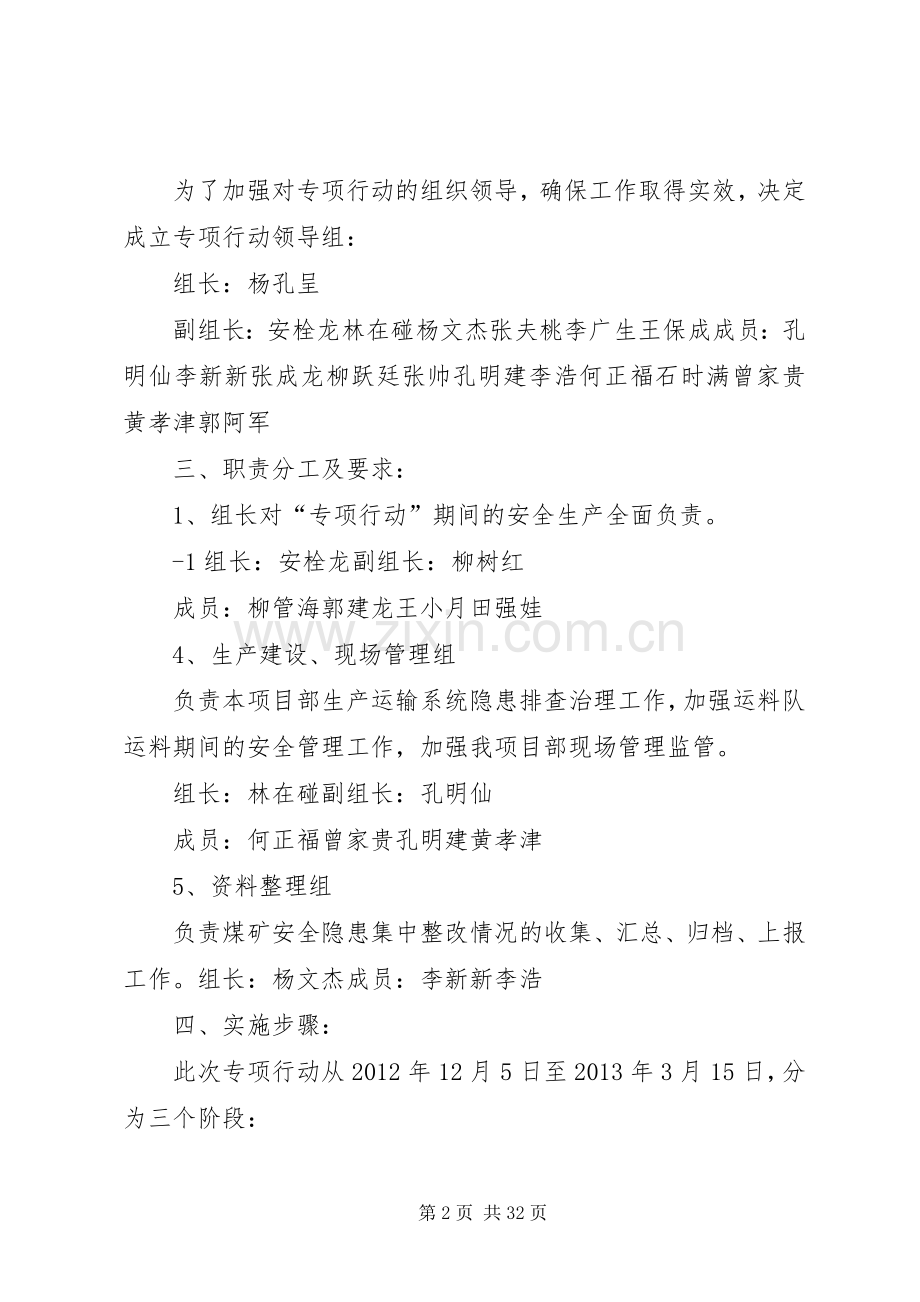 为了加强对专项行动的组织领导，确保工作取得实效，决定成立专项行动领导组：

组长：杨孔呈

副组长：安栓龙林在碰杨文杰张夫桃李广生王保成成员：孔明仙李新新张成龙柳跃廷张帅孔明建李浩何正福石时满曾家贵黄孝津郭阿军

三、职责分工及要求：

1、组长对“专项行动”期间的安全生产全面负责。

-1 组长：安栓龙副组长：柳树红

成员：柳管海郭建龙王小月田强娃

4、生产建设、现场管理组

负责本项目部生产运输系统隐患排查治理工作，加强运料队运料期间的安全管理工作，加强我项目部现场管理监管。

组长：林在碰副组长：孔明仙

成员：何正福曾家贵孔明建黄孝津

5、资料整理组

负责煤矿安全隐患集中整改情况的收集、汇总、归档、上报工作。组长：杨文杰成员：李新新李浩

四、实施步骤：

此次专项行动从 2012 年 12 月 5 日至 2013 年 3 月 15 日，分为三个阶段：

zixin.com.cn

第 2 页 共 32 页